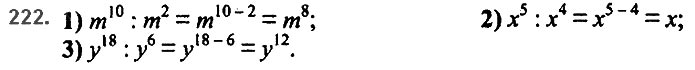 222. 1) $m^{10} : m^2 = m^{10-2} = m^8$;

2) $x^5 : x^4 = x^{5-4} = x$;

3) $y^{18} : y^6 = y^{18-6} = y^{12}$.